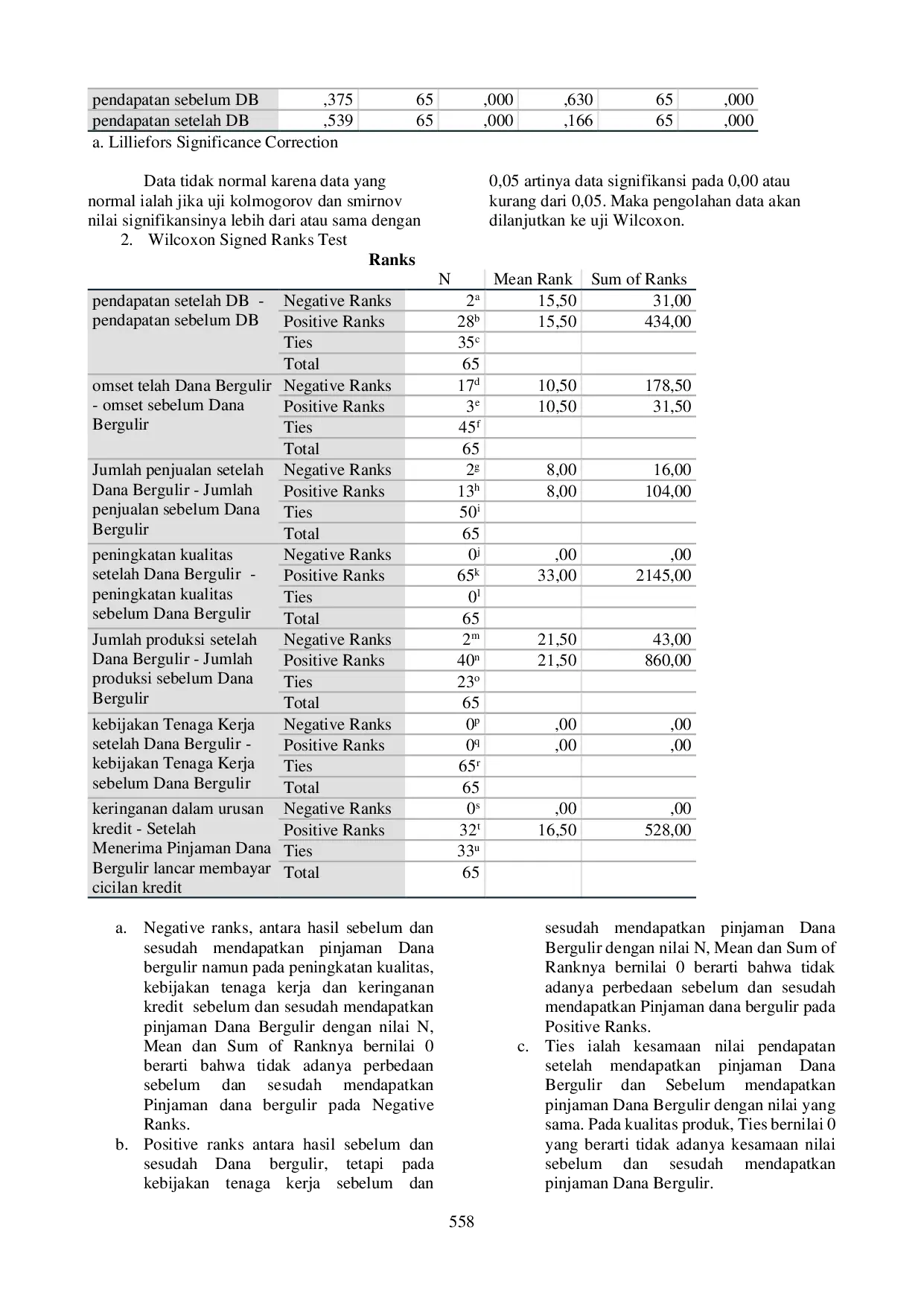 | pendapatan sebelum DB | ,375 | 65 | ,000 | ,630 | 65 | ,000 |
|---|---|---|---|---|---|---|
| pendapatan setelah DB | ,539 | 65 | ,000 | ,166 | 65 | ,000 |

a. Lilliefors Significance Correction

Data tidak normal karena data yang normal ialah jika uji kolmogorov dan smirnov nilai signifikansinya lebih dari atau sama dengan 0,05 artinya data signifikansi pada 0,00 atau kurang dari 0,05. Maka pengolahan data akan dilanjutkan ke uji Wilcoxon.

2. Wilcoxon Signed Ranks Test

Ranks

| | | N | Mean Rank | Sum of Ranks |
|---|---|---|---|---|
| pendapatan setelah DB - pendapatan sebelum DB | Negative Ranks | $2^a$ | 15,50 | 31,00 |
| | Positive Ranks | $28^b$ | 15,50 | 434,00 |
| | Ties | $35^c$ | | |
| | Total | 65 | | |
| omset telah Dana Bergulir - omset sebelum Dana Bergulir | Negative Ranks | $17^d$ | 10,50 | 178,50 |
| | Positive Ranks | $3^e$ | 10,50 | 31,50 |
| | Ties | $45^f$ | | |
| | Total | 65 | | |
| Jumlah penjualan setelah Dana Bergulir - Jumlah penjualan sebelum Dana Bergulir | Negative Ranks | $2^g$ | 8,00 | 16,00 |
| | Positive Ranks | $13^h$ | 8,00 | 104,00 |
| | Ties | $50^i$ | | |
| | Total | 65 | | |
| peningkatan kualitas setelah Dana Bergulir - peningkatan kualitas sebelum Dana Bergulir | Negative Ranks | $0^j$ | ,00 | ,00 |
| | Positive Ranks | $65^k$ | 33,00 | 2145,00 |
| | Ties | $0^l$ | | |
| | Total | 65 | | |
| Jumlah produksi setelah Dana Bergulir - Jumlah produksi sebelum Dana Bergulir | Negative Ranks | $2^m$ | 21,50 | 43,00 |
| | Positive Ranks | $40^n$ | 21,50 | 860,00 |
| | Ties | $23^o$ | | |
| | Total | 65 | | |
| kebijakan Tenaga Kerja setelah Dana Bergulir - kebijakan Tenaga Kerja sebelum Dana Bergulir | Negative Ranks | $0^p$ | ,00 | ,00 |
| | Positive Ranks | $0^q$ | ,00 | ,00 |
| | Ties | $65^r$ | | |
| | Total | 65 | | |
| keringanan dalam urusan kredit - Setelah Menerima Pinjaman Dana Bergulir lancar membayar cicilan kredit | Negative Ranks | $0^s$ | ,00 | ,00 |
| | Positive Ranks | $32^t$ | 16,50 | 528,00 |
| | Ties | $33^u$ | | |
| | Total | 65 | | |

a. Negative ranks, antara hasil sebelum dan sesudah mendapatkan pinjaman Dana bergulir namun pada peningkatan kualitas, kebijakan tenaga kerja dan keringanan kredit sebelum dan sesudah mendapatkan pinjaman Dana Bergulir dengan nilai N, Mean dan Sum of Ranknya bernilai 0 berarti bahwa tidak adanya perbedaan sebelum dan sesudah mendapatkan Pinjaman dana bergulir pada Negative Ranks.

b. Positive ranks antara hasil sebelum dan sesudah Dana bergulir, tetapi pada kebijakan tenaga kerja sebelum dan sesudah mendapatkan pinjaman Dana Bergulir dengan nilai N, Mean dan Sum of Ranknya bernilai 0 berarti bahwa tidak adanya perbedaan sebelum dan sesudah mendapatkan Pinjaman dana bergulir pada Positive Ranks.

c. Ties ialah kesamaan nilai pendapatan setelah mendapatkan pinjaman Dana Bergulir dan Sebelum mendapatkan pinjaman Dana Bergulir dengan nilai yang sama. Pada kualitas produk, Ties bernilai 0 yang berarti tidak adanya kesamaan nilai sebelum dan sesudah mendapatkan pinjaman Dana Bergulir.

558